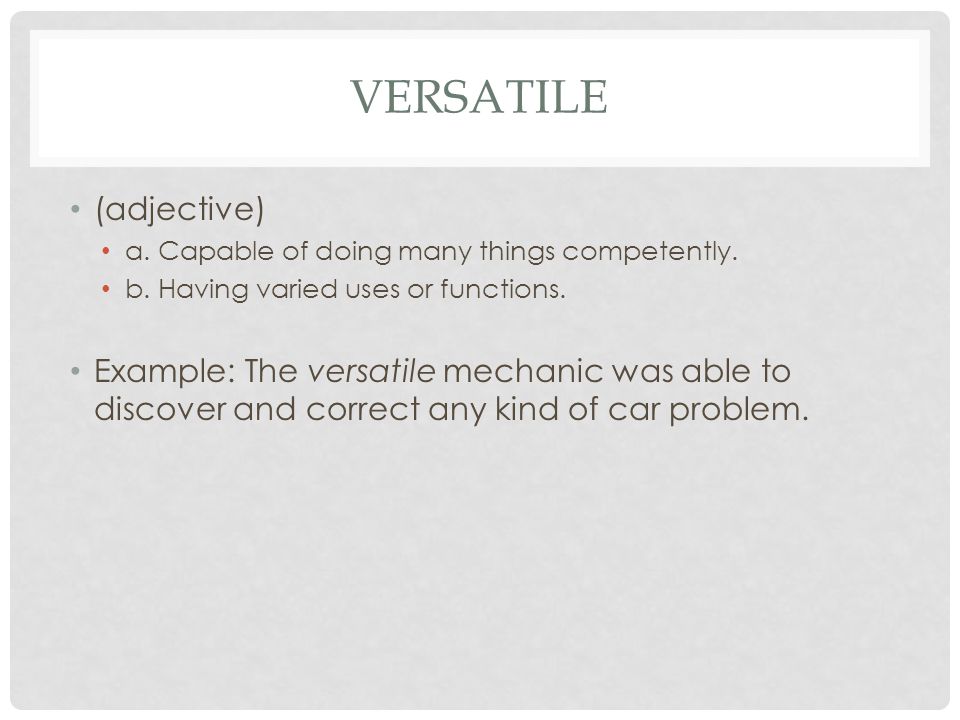 VERSATILE

• (adjective)
• a. Capable of doing many things competently.
• b. Having varied uses or functions.

• Example: The versatile mechanic was able to discover and correct any kind of car problem.